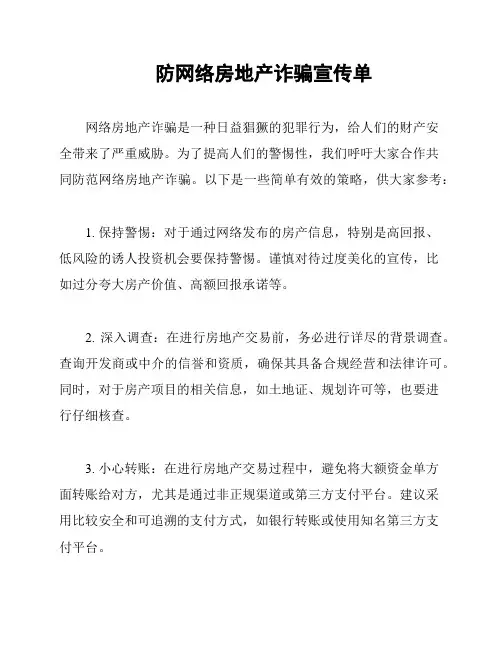 防网络房地产诈骗宣传单

网络房地产诈骗是一种日益猖獗的犯罪行为，给人们的财产安全带来了严重威胁。为了提高人们的警惕性，我们呼吁大家合作共同防范网络房地产诈骗。以下是一些简单有效的策略，供大家参考：

1. 保持警惕：对于通过网络发布的房产信息，特别是高回报、低风险的诱人投资机会要保持警惕。谨慎对待过度美化的宣传，比如过分夸大房产价值、高额回报承诺等。

2. 深入调查：在进行房地产交易前，务必进行详尽的背景调查。查询开发商或中介的信誉和资质，确保其具备合规经营和法律许可。同时，对于房产项目的相关信息，如土地证、规划许可等，也要进行仔细核查。

3. 小心转账：在进行房地产交易过程中，避免将大额资金单方面转账给对方，尤其是通过非正规渠道或第三方支付平台。建议采用比较安全和可追溯的支付方式，如银行转账或使用知名第三方支付平台。